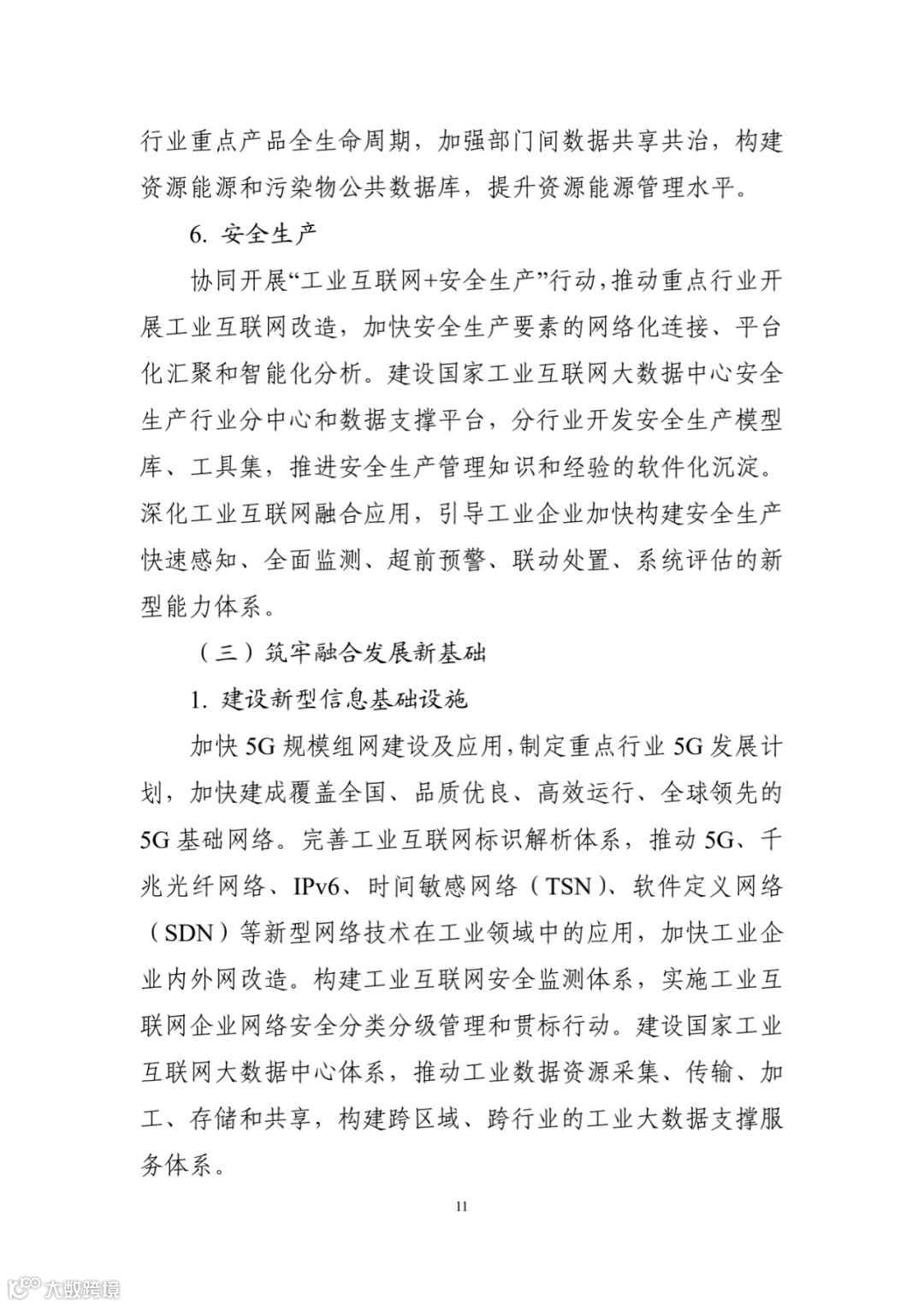 行业重点产品全生命周期，加强部门间数据共享共治，构建资源能源和污染物公共数据库，提升资源能源管理水平。

6. 安全生产

协同开展“工业互联网+安全生产”行动，推动重点行业开展工业互联网改造，加快安全生产要素的网络化连接、平台化汇聚和智能化分析。建设国家工业互联网大数据中心安全生产行业分中心和数据支撑平台，分行业开发安全生产模型库、工具集，推进安全生产管理知识和经验的软件化沉淀。深化工业互联网融合应用，引导工业企业加快构建安全生产快速感知、全面监测、超前预警、联动处置、系统评估的新型能力体系。

（三）筑牢融合发展新基础

1. 建设新型信息基础设施

加快 5G 规模组网建设及应用，制定重点行业 5G 发展计划，加快建成覆盖全国、品质优良、高效运行、全球领先的 5G 基础网络。完善工业互联网标识解析体系，推动 5G、千兆光纤网络、IPv6、时间敏感网络（TSN）、软件定义网络（SDN）等新型网络技术在工业领域中的应用，加快工业企业内外网改造。构建工业互联网安全监测体系，实施工业互联网企业网络安全分类分级管理和贯标行动。建设国家工业互联网大数据中心体系，推动工业数据资源采集、传输、加工、存储和共享，构建跨区域、跨行业的工业大数据支撑服务体系。

11

大数跨境